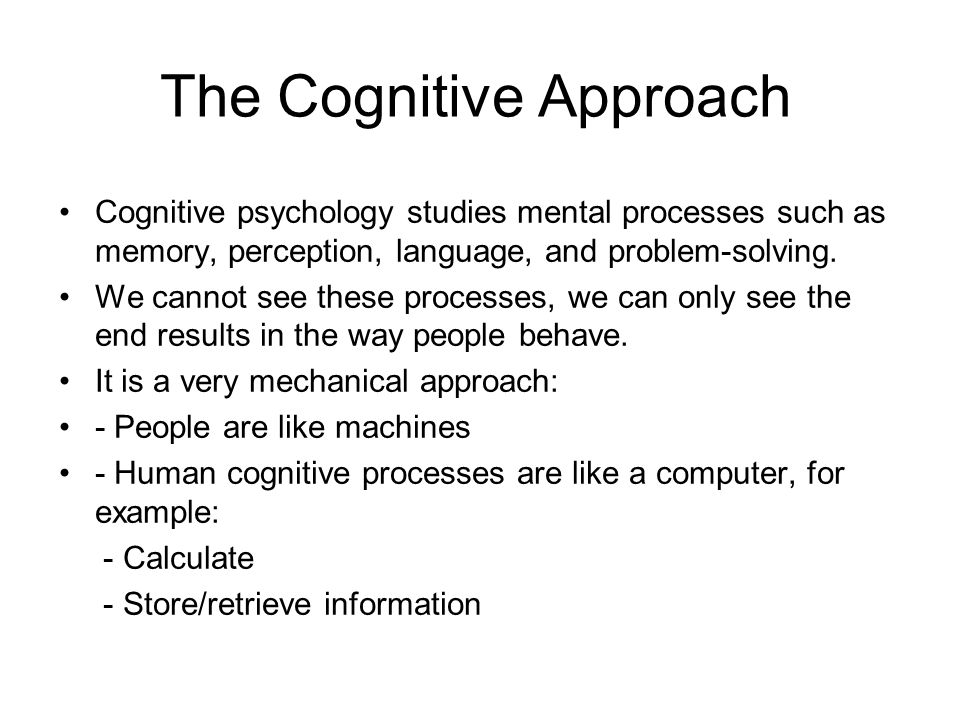 The Cognitive Approach

• Cognitive psychology studies mental processes such as memory, perception, language, and problem-solving.
• We cannot see these processes, we can only see the end results in the way people behave.
• It is a very mechanical approach:
• - People are like machines
• - Human cognitive processes are like a computer, for example:
- Calculate
- Store/retrieve information